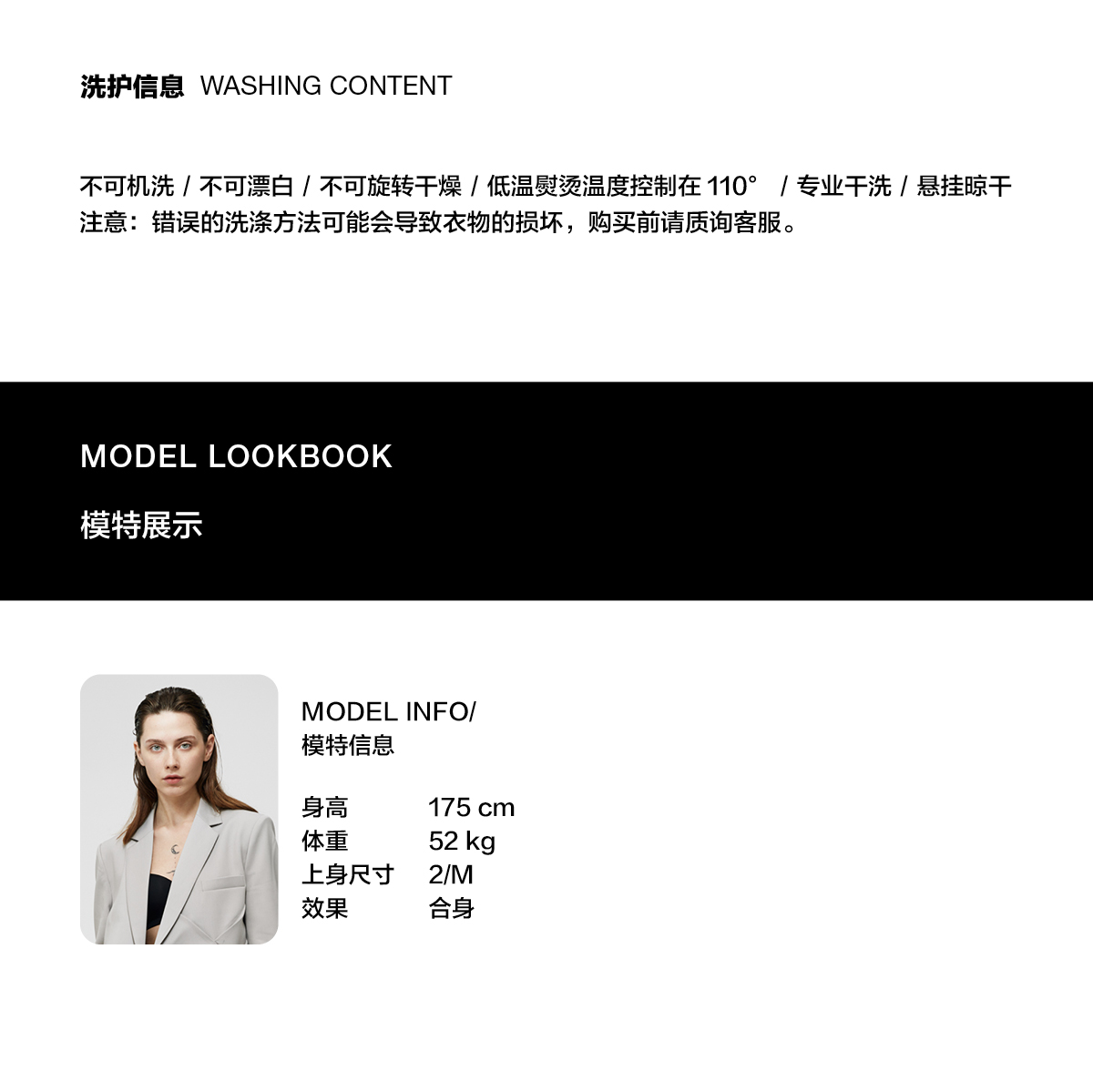 洗护信息 WASHING CONTENT

不可机洗 / 不可漂白 / 不可旋转干燥 / 低温熨烫温度控制在110° / 专业干洗 / 悬挂晾干
注意：错误的洗涤方法可能会导致衣物的损坏，购买前请质询客服。

MODEL LOOKBOOK

模特展示

MODEL INFO/
模特信息

身高 175 cm
体重 52 kg
上身尺寸 2/M
效果 合身